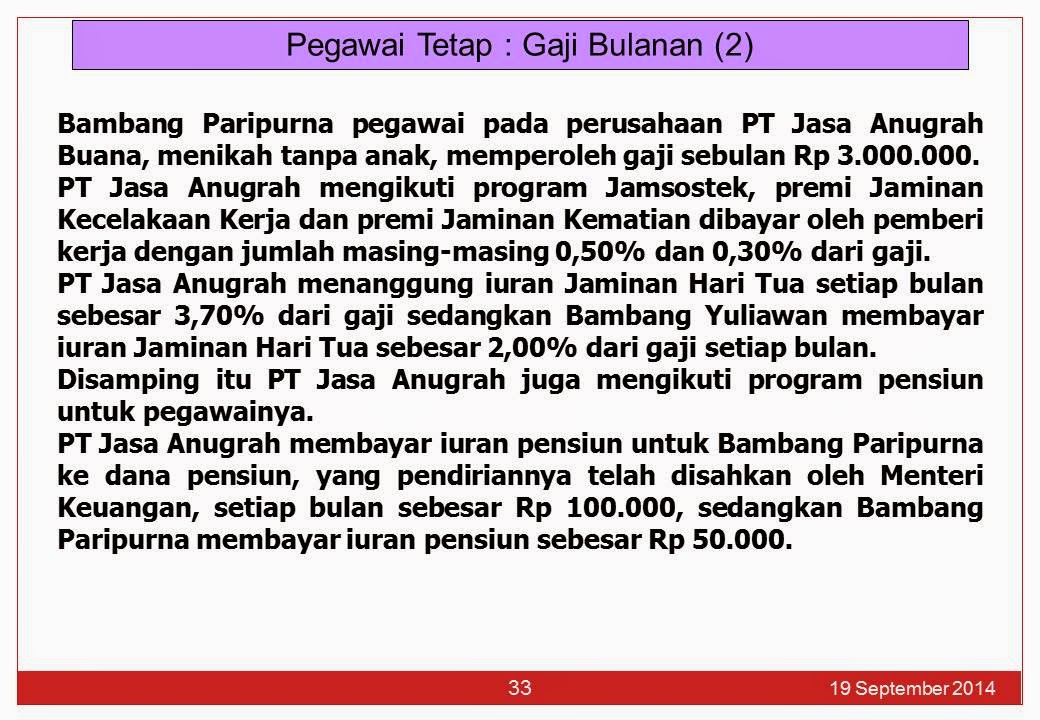 Pegawai Tetap : Gaji Bulanan (2)

Bambang Paripurna pegawai pada perusahaan PT Jasa Anugrah Buana, menikah tanpa anak, memperoleh gaji sebulan Rp 3.000.000.
PT Jasa Anugrah mengikuti program Jamsostek, premi Jaminan Kecelakaan Kerja dan premi Jaminan Kematian dibayar oleh pemberi kerja dengan jumlah masing-masing 0,50% dan 0,30% dari gaji.
PT Jasa Anugrah menanggung iuran Jaminan Hari Tua setiap bulan sebesar 3,70% dari gaji sedangkan Bambang Yuliawan membayar iuran Jaminan Hari Tua sebesar 2,00% dari gaji setiap bulan.
Disamping itu PT Jasa Anugrah juga mengikuti program pensiun untuk pegawainya.
PT Jasa Anugrah membayar iuran pensiun untuk Bambang Paripurna ke dana pensiun, yang pendiriannya telah disahkan oleh Menteri Keuangan, setiap bulan sebesar Rp 100.000, sedangkan Bambang Paripurna membayar iuran pensiun sebesar Rp 50.000.

33

19 September 2014